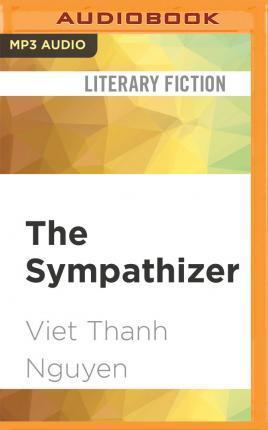 AUDIOBOOK

MP3 AUDIO

LITERARY FICTION

The Sympathizer

Viet Thanh Nguyen